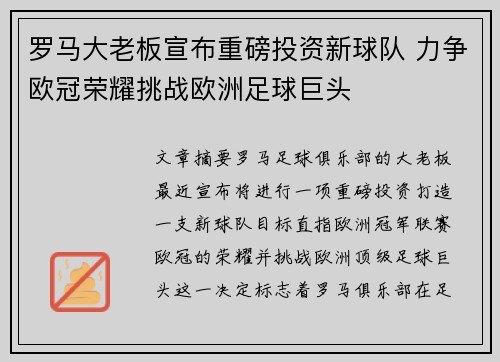 罗马大老板宣布重磅投资新球队 力争欧冠荣耀挑战欧洲足球巨头

文章摘要罗马足球俱乐部的大老板最近宣布将进行一项重磅投资打造一支新球队目标直指欧洲冠军联赛欧冠的荣耀并挑战欧洲顶级足球巨头这一决定标志着罗马俱乐部在足